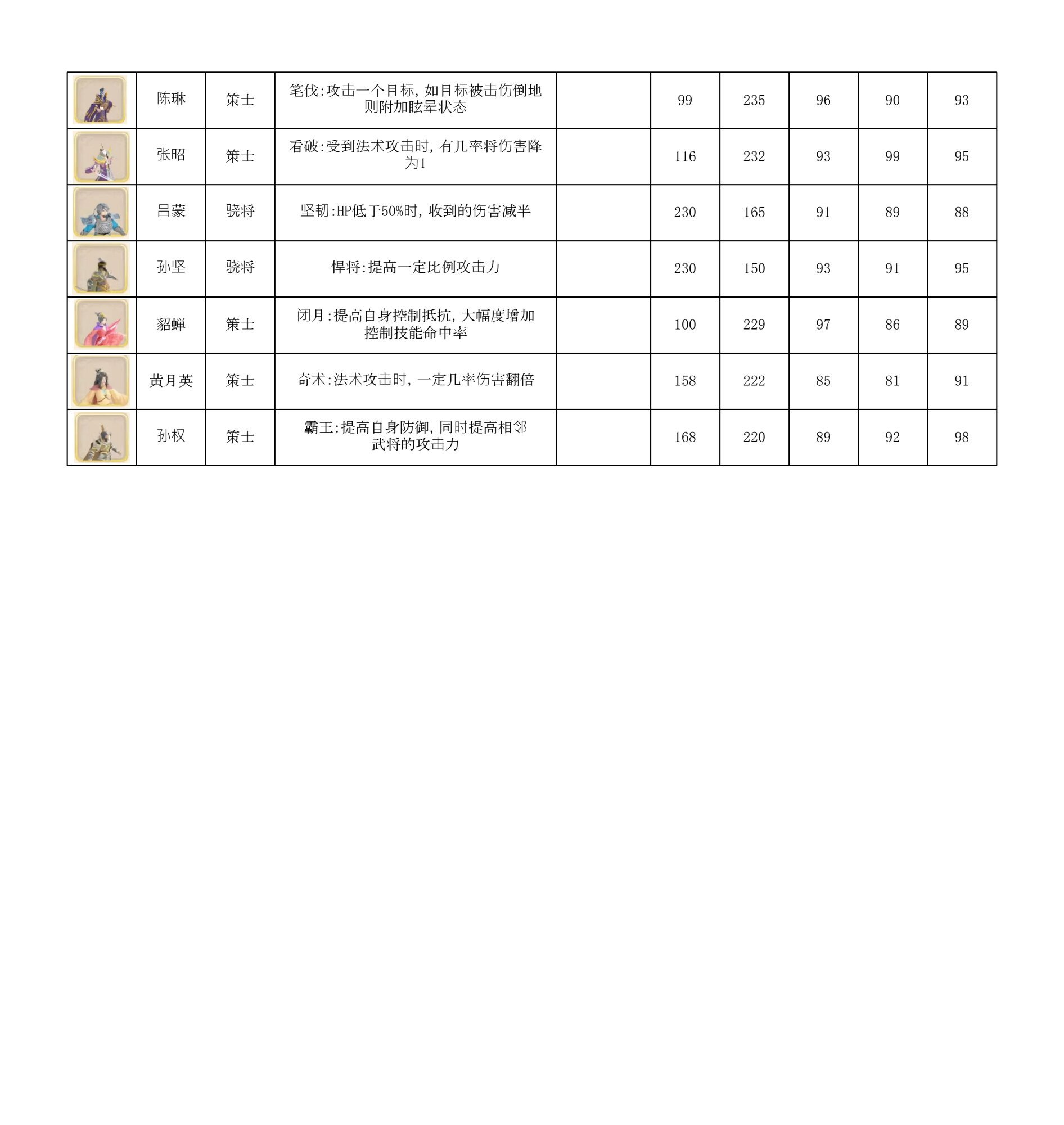 |  | 陈琳 | 策士 | 笔伐:攻击一个目标,如目标被击伤倒地则附加眩晕状态 |  | 99 | 235 | 96 | 90 | 93 |
|---|---|---|---|---|---|---|---|---|---|
|  | 张昭 | 策士 | 看破:受到法术攻击时,有几率将伤害降为1 |  | 116 | 232 | 93 | 99 | 95 |
|  | 吕蒙 | 骁将 | 坚韧:HP低于50%时,收到的伤害减半 |  | 230 | 165 | 91 | 89 | 88 |
|  | 孙坚 | 骁将 | 悍将:提高一定比例攻击力 |  | 230 | 150 | 93 | 91 | 95 |
|  | 貂蝉 | 策士 | 闭月:提高自身控制抵抗,大幅度增加控制技能命中率 |  | 100 | 229 | 97 | 86 | 89 |
|  | 黄月英 | 策士 | 奇术:法术攻击时,一定几率伤害翻倍 |  | 158 | 222 | 85 | 81 | 91 |
|  | 孙权 | 策士 | 霸王:提高自身防御,同时提高相邻武将的攻击力 |  | 168 | 220 | 89 | 92 | 98 |